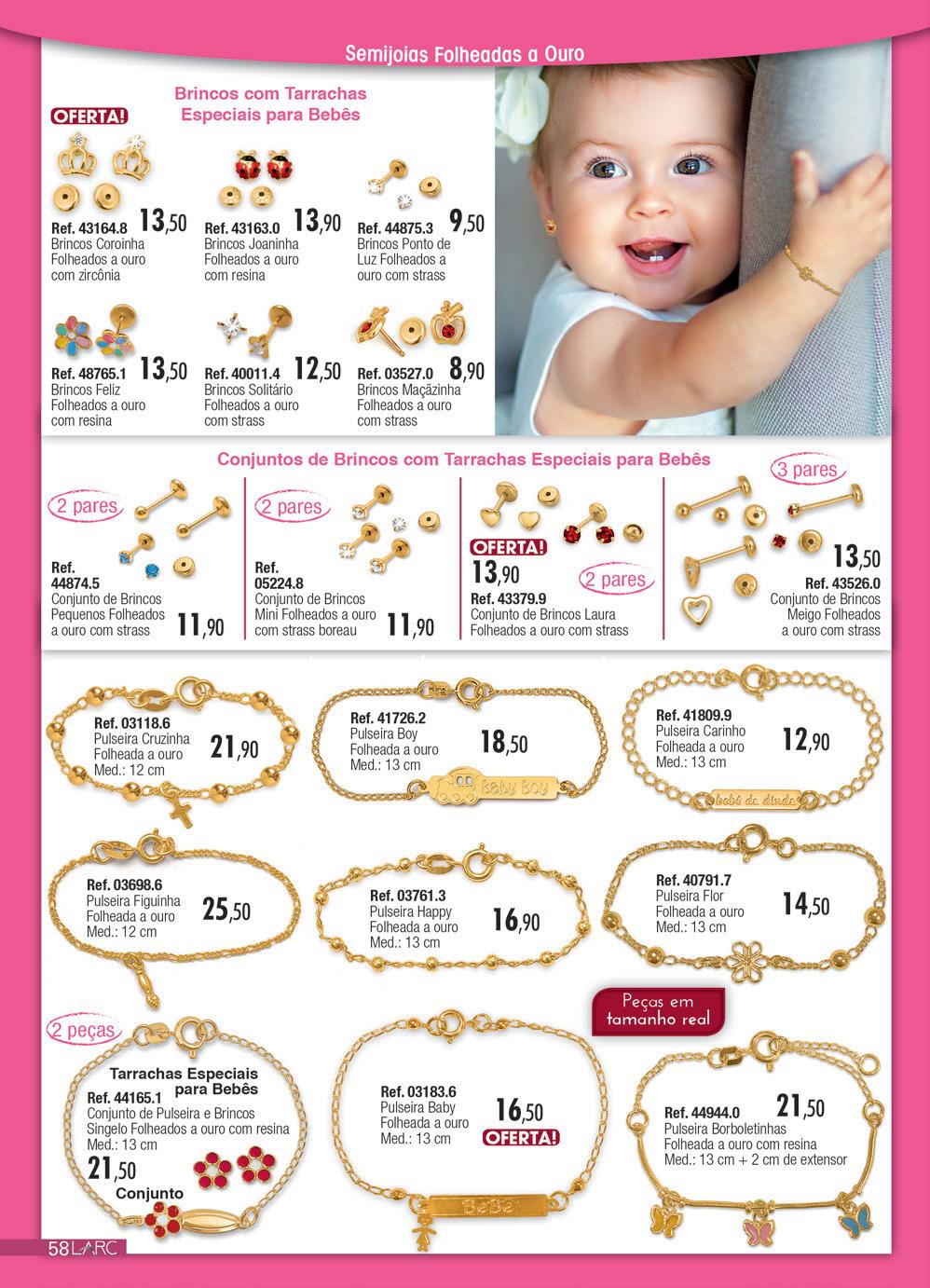 Semijoias Folheadas a Ouro

Brincos com Tarrachas Especiais para Bebês

OFERTA!

Ref. 43164.8 13,50
Brincos Coroinha Folheados a ouro com zircônia

Ref. 43163.0 13,90
Brincos Joaninha Folheados a ouro com resina

Ref. 44875.3 9,50
Brincos Ponto de Luz Folheados a ouro com strass

Ref. 48765.1 13,50
Brincos Feliz Folheados a ouro com resina

Ref. 40011.4 12,50
Brincos Solitário Folheados a ouro com strass

Ref. 03527.0 8,90
Brincos Maçãzinha Folheados a ouro com strass

Conjuntos de Brincos com Tarrachas Especiais para Bebês

2 pares
Ref. 44874.5
Conjunto de Brincos Pequenos Folheados a ouro com strass 11,90

2 pares
Ref. 05224.8
Conjunto de Brincos Mini Folheados a ouro com strass boreau 11,90

OFERTA!
13,90
2 pares
Ref. 43379.9
Conjunto de Brincos Laura Folheados a ouro com strass

3 pares
13,50
Ref. 43526.0
Conjunto de Brincos Meigo Folheados a ouro com strass

Ref. 03118.6
Pulseira Cruzinha Folheada a ouro Med.: 12 cm 21,90

Ref. 41726.2
Pulseira Boy Folheada a ouro Med.: 13 cm 18,50
Baby Boy

Ref. 41809.9
Pulseira Carinho Folheada a ouro Med.: 13 cm 12,90
bebê da dinda

Ref. 03698.6
Pulseira Figuinha Folheada a ouro Med.: 12 cm 25,50

Ref. 03761.3
Pulseira Happy Folheada a ouro Med.: 13 cm 16,90

Ref. 40791.7
Pulseira Flor Folheada a ouro Med.: 13 cm 14,50

Peças em tamanho real

2 peças
Tarrachas Especiais para Bebês
Ref. 44165.1
Conjunto de Pulseira e Brincos Singelo Folheados a ouro com resina
Med.: 13 cm
21,50
Conjunto

Ref. 03183.6
Pulseira Baby Folheada a ouro Med.: 13 cm 16,50
OFERTA!
Bebê

Ref. 44944.0 21,50
Pulseira Borboletinhas Folheada a ouro com resina Med.: 13 cm + 2 cm de extensor

58 LARC